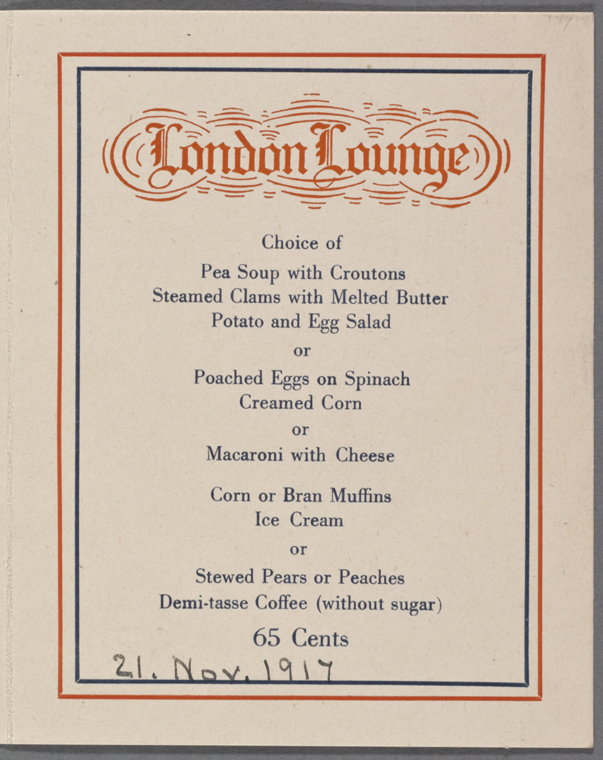 London Lounge

Choice of

Pea Soup with Croutons
Steamed Clams with Melted Butter
Potato and Egg Salad

or

Poached Eggs on Spinach
Creamed Corn

or

Macaroni with Cheese

Corn or Bran Muffins
Ice Cream

or

Stewed Pears or Peaches
Demi-tasse Coffee (without sugar)

65 Cents

21. Nov. 1917